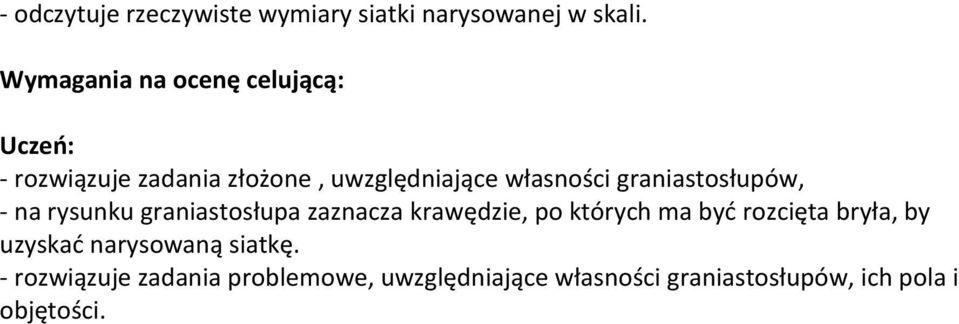 - odczytuje rzeczywiste wymiary siatki narysowanej w skali.

Wymagania na ocenę celującą:

Uczeń:
- rozwiązuje zadania złożone , uwzględniające własności graniastosłupów,
- na rysunku graniastosłupa zaznacza krawędzie, po których ma być rozcięta bryła, by uzyskać narysowaną siatkę.
- rozwiązuje zadania problemowe, uwzględniające własności graniastosłupów, ich pola i objętości.